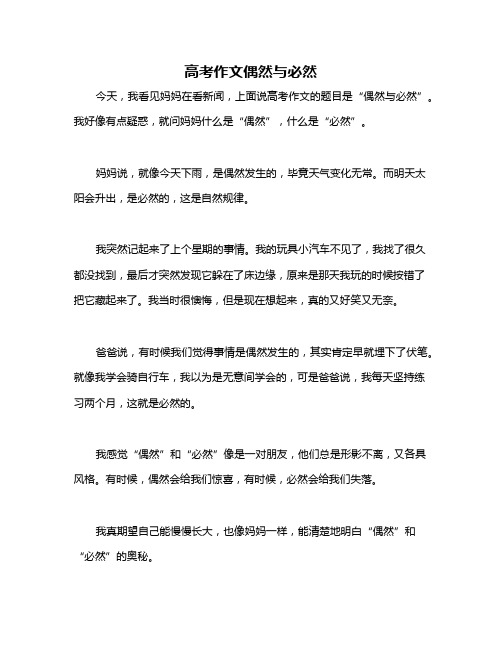 高考作文偶然与必然

今天，我看见妈妈在看新闻，上面说高考作文的题目是“偶然与必然”。我好像有点疑惑，就问妈妈什么是“偶然”，什么是“必然”。

妈妈说，就像今天下雨，是偶然发生的，毕竟天气变化无常。而明天太阳会升出，是必然的，这是自然规律。

我突然记起来了上个星期的事情。我的玩具小汽车不见了，我找了很久都没找到，最后才突然发现它躲在了床边缘，原来是那天我玩的时候按错了把它藏起来了。我当时很懊悔，但是现在想起来，真的又好笑又无奈。

爸爸说，有时候我们觉得事情是偶然发生的，其实肯定早就埋下了伏笔。就像我学会骑自行车，我以为是无意间学会的，可是爸爸说，我每天坚持练习两个月，这就是必然的。

我感觉“偶然”和“必然”像是一对朋友，他们总是形影不离，又各具风格。有时候，偶然会给我们惊喜，有时候，必然会给我们失落。

我真期望自己能慢慢长大，也像妈妈一样，能清楚地明白“偶然”和“必然”的奥秘。